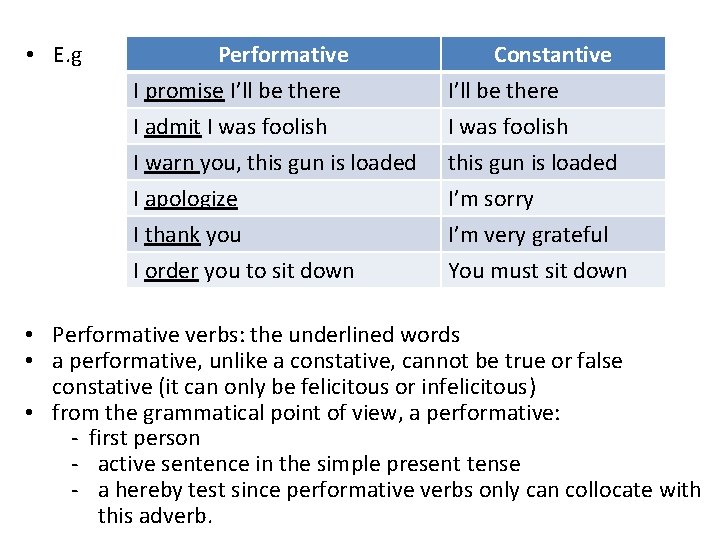 • E.g

| Performative | Constantive |
|---|---|
| I promise I'll be there | I'll be there |
| I admit I was foolish | I was foolish |
| I warn you, this gun is loaded | this gun is loaded |
| I apologize | I'm sorry |
| I thank you | I'm very grateful |
| I order you to sit down | You must sit down |

• Performative verbs: the underlined words
• a performative, unlike a constative, cannot be true or false constative (it can only be felicitous or infelicitous)
• from the grammatical point of view, a performative:
- first person
- active sentence in the simple present tense
- a hereby test since performative verbs only can collocate with this adverb.